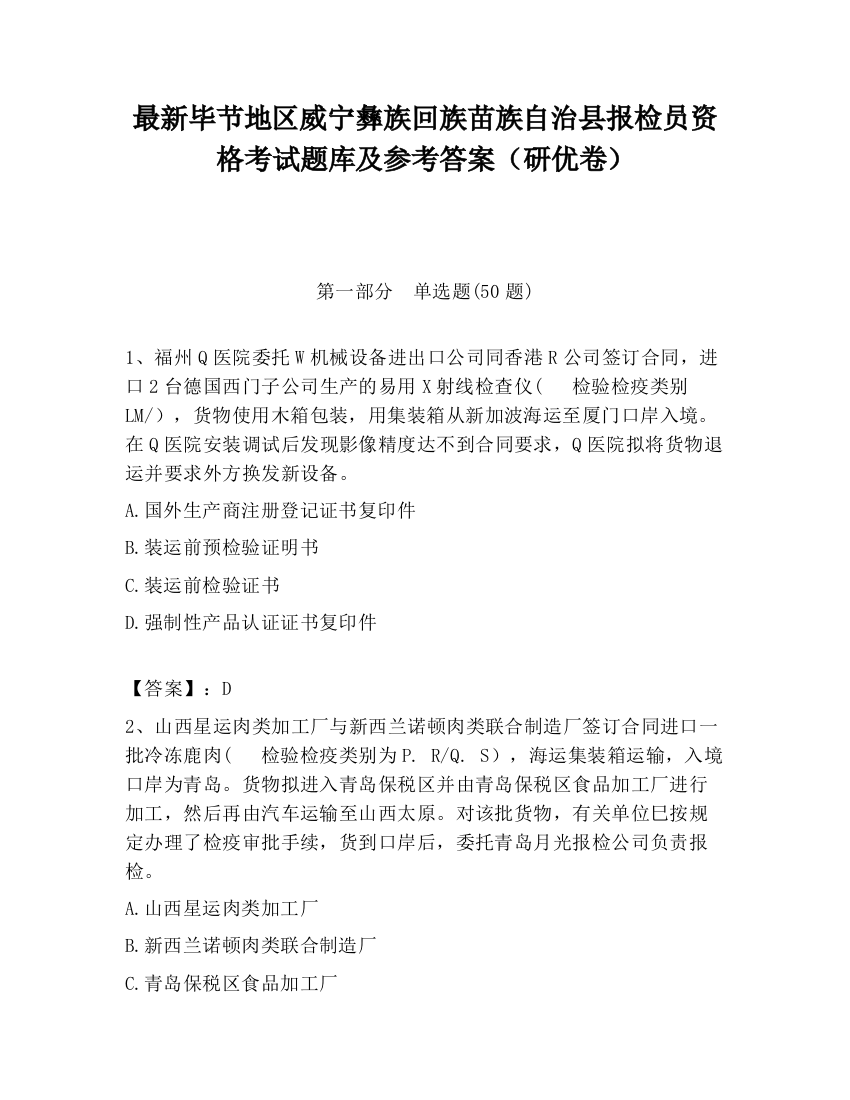 最新毕节地区威宁彝族回族苗族自治县报检员资格考试题库及参考答案（研优卷）

第一部分　单选题(50 题)

1、福州 Q 医院委托 W 机械设备进出口公司同香港 R 公司签订合同，进口 2 台德国西门子公司生产的易用 X 射线检查仪(　 检验检疫类别 LM/），货物使用木箱包装，用集装箱从新加波海运至厦门口岸入境。在 Q 医院安装调试后发现影像精度达不到合同要求，Q 医院拟将货物退运并要求外方换发新设备。

A.国外生产商注册登记证书复印件

B.装运前预检验证明书

C.装运前检验证书

D.强制性产品认证证书复印件

【答案】：D

2、山西星运肉类加工厂与新西兰诺顿肉类联合制造厂签订合同进口一批冷冻鹿肉(　 检验检疫类别为 P. R/Q. S），海运集装箱运输，入境口岸为青岛。货物拟进入青岛保税区并由青岛保税区食品加工厂进行加工，然后再由汽车运输至山西太原。对该批货物，有关单位已按规定办理了检疫审批手续，货到口岸后，委托青岛月光报检公司负责报检。

A.山西星运肉类加工厂

B.新西兰诺顿肉类联合制造厂

C.青岛保税区食品加工厂